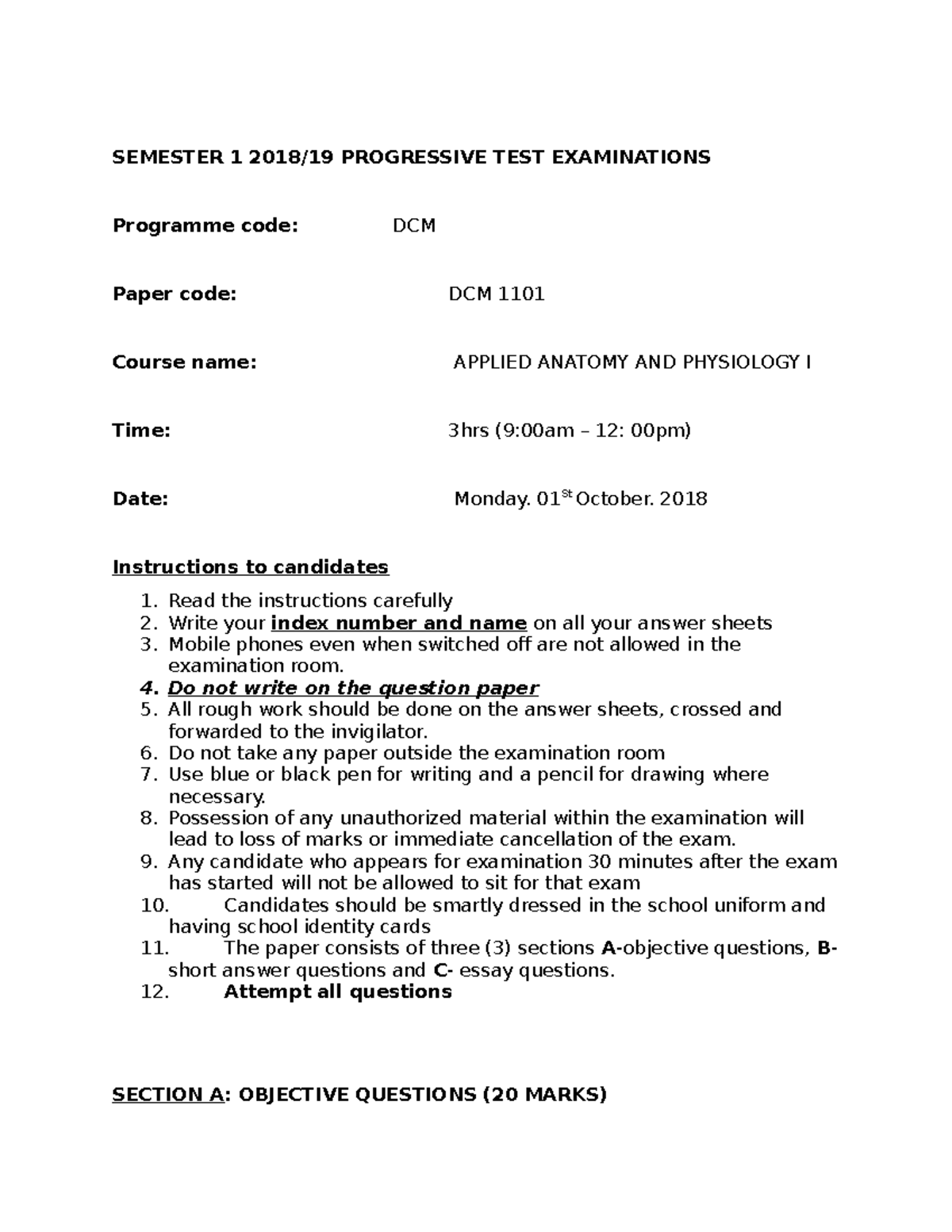 SEMESTER 1 2018/19 PROGRESSIVE TEST EXAMINATIONS

Programme code: DCM

Paper code: DCM 1101

Course name: APPLIED ANATOMY AND PHYSIOLOGY I

Time: 3hrs (9:00am – 12: 00pm)

Date: Monday. 01$^{st}$ October. 2018

Instructions to candidates

1. Read the instructions carefully
2. Write your index number and name on all your answer sheets
3. Mobile phones even when switched off are not allowed in the examination room.
4. Do not write on the question paper
5. All rough work should be done on the answer sheets, crossed and forwarded to the invigilator.
6. Do not take any paper outside the examination room
7. Use blue or black pen for writing and a pencil for drawing where necessary.
8. Possession of any unauthorized material within the examination will lead to loss of marks or immediate cancellation of the exam.
9. Any candidate who appears for examination 30 minutes after the exam has started will not be allowed to sit for that exam
10. Candidates should be smartly dressed in the school uniform and having school identity cards
11. The paper consists of three (3) sections A-objective questions, B-short answer questions and C- essay questions.
12. Attempt all questions

SECTION A: OBJECTIVE QUESTIONS (20 MARKS)